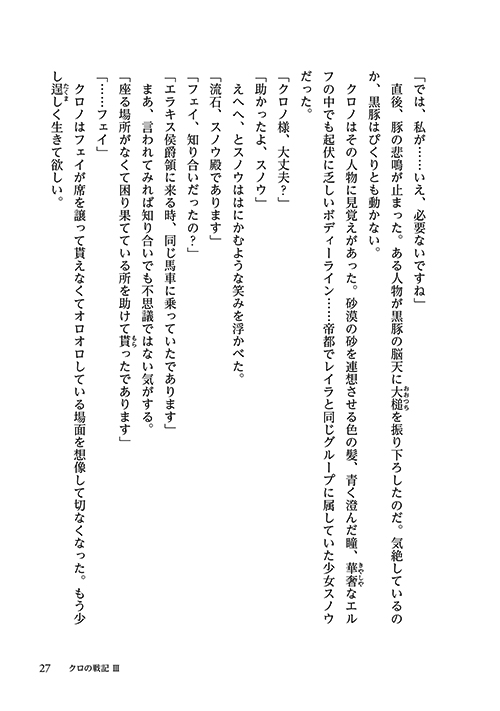 「では、私が……いえ、必要ないですね」

直後、豚の悲鳴が止まった。ある人物が黒豚の脳天に大槌を振り下ろしたのだ。気絶しているのか、黒豚はぴくりとも動かない。

クロノはその人物に見覚えがあった。砂漠の砂を連想させる色の髪、青く澄んだ瞳、華奢なエルフの中でも起伏に乏しいボディーライン……帝都でレイラと同じグループに属していた少女スノウだった。

「クロノ様、大丈夫？」

「助かったよ、スノウ」

えへへ、とスノウははにかむような笑みを浮かべた。

「流石、スノウ殿であります」

「フェイ、知り合いだったの？」

「エラキス侯爵領に来る時、同じ馬車に乗っていたであります」

まあ、言われてみれば知り合いでも不思議ではない気がする。

「座る場所がなくて困り果てている所を助けて貰ったであります」

「……フェイ」

クロノはフェイが席を譲って貰えなくてオロオロしている場面を想像して切なくなった。もう少し逞しく生きて欲しい。

27　クロの戦記 Ⅲ